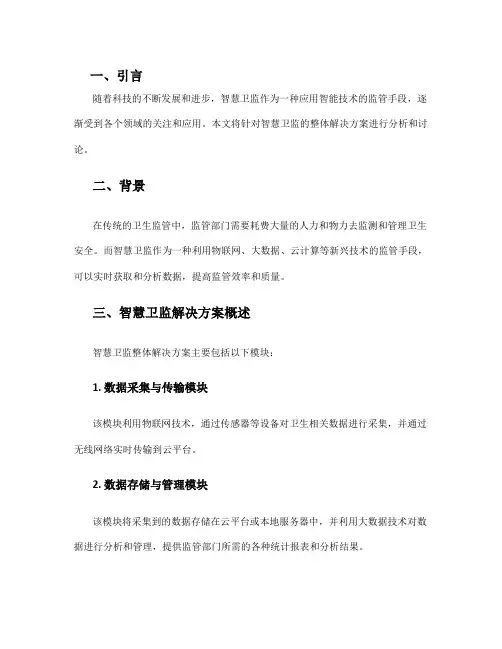 一、引言

随着科技的不断发展和进步，智慧卫监作为一种应用智能技术的监管手段，逐渐受到各个领域的关注和应用。本文将针对智慧卫监的整体解决方案进行分析和讨论。

二、背景

在传统的卫生监管中，监管部门需要耗费大量的人力和物力去监测和管理卫生安全。而智慧卫监作为一种利用物联网、大数据、云计算等新兴技术的监管手段，可以实时获取和分析数据，提高监管效率和质量。

三、智慧卫监解决方案概述

智慧卫监整体解决方案主要包括以下模块：

1. 数据采集与传输模块

该模块利用物联网技术，通过传感器等设备对卫生相关数据进行采集，并通过无线网络实时传输到云平台。

2. 数据存储与管理模块

该模块将采集到的数据存储在云平台或本地服务器中，并利用大数据技术对数据进行分析和管理，提供监管部门所需的各种统计报表和分析结果。